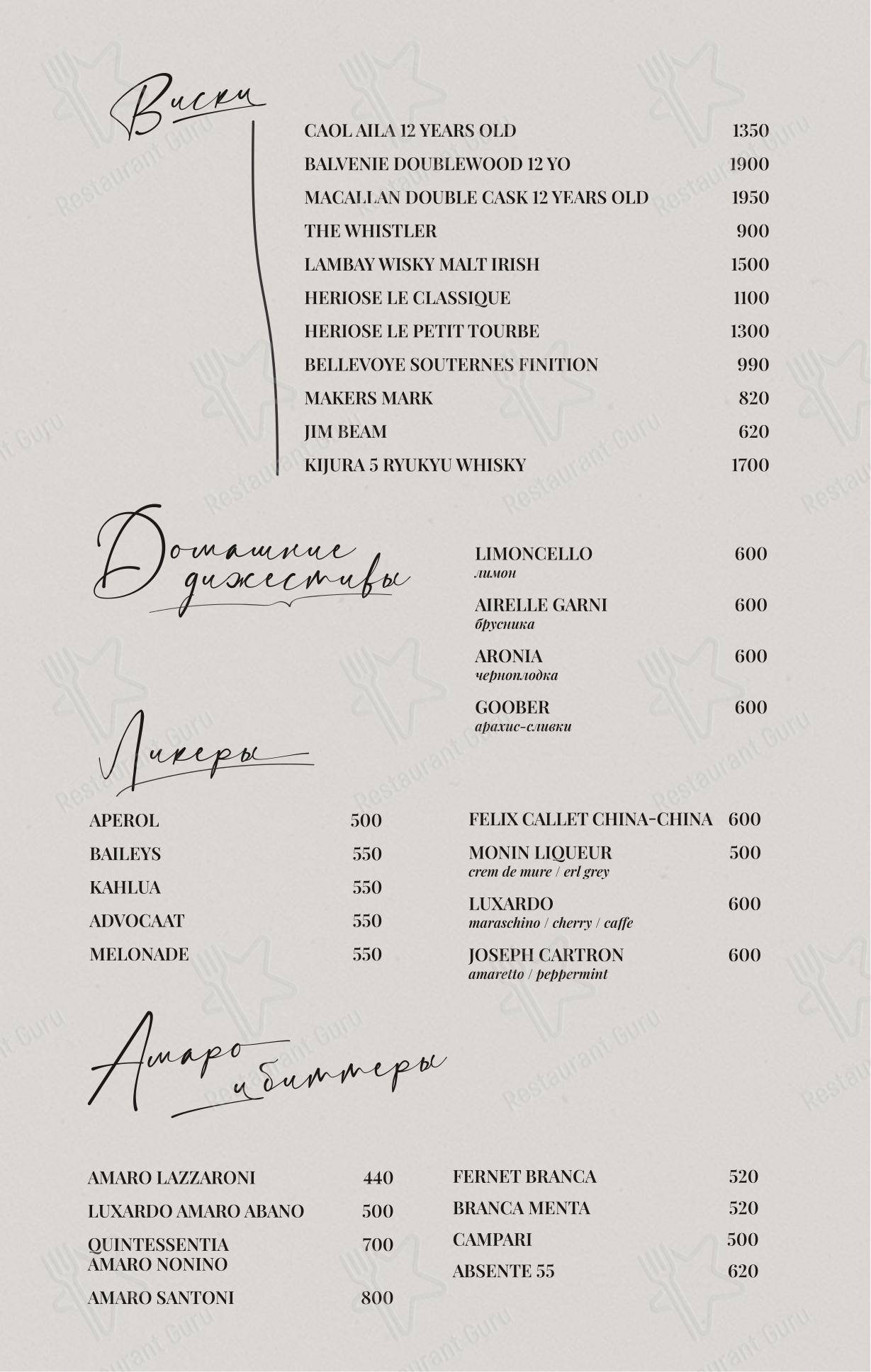 Виски

CAOL AILA 12 YEARS OLD 1350
BALVENIE DOUBLEWOOD 12 YO 1900
MACALLAN DOUBLE CASK 12 YEARS OLD 1950
THE WHISTLER 900
LAMBAY WISKY MALT IRISH 1500
HERIOSE LE CLASSIQUE 1100
HERIOSE LE PETIT TOURBE 1300
BELLEVOYE SOUTERNES FINITION 990
MAKERS MARK 820
JIM BEAM 620
KIJURA 5 RYUKYU WHISKY 1700

Домашние дижестивы

LIMONCELLO 600
лимон
AIRELLE GARNI 600
брусника
ARONIA 600
черноплодка
GOOBER 600
арахис-сливки

Ликеры

APEROL 500
BAILEYS 550
KAHLUA 550
ADVOCAAT 550
MELONADE 550

FELIX CALLET CHINA-CHINA 600
MONIN LIQUEUR 500
crem de mure / erl grey
LUXARDO 600
maraschino / cherry / caffe
JOSEPH CARTRON 600
amaretto / peppermint

Амаро и биттеры

AMARO LAZZARONI 440
LUXARDO AMARO ABANO 500
QUINTESSENTIA AMARO NONINO 700
AMARO SANTONI 800

FERNET BRANCA 520
BRANCA MENTA 520
CAMPARI 500
ABSENTE 55 620

Restaurant Guru